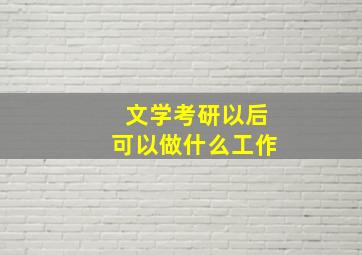 文学考研以后
可以做什么工作